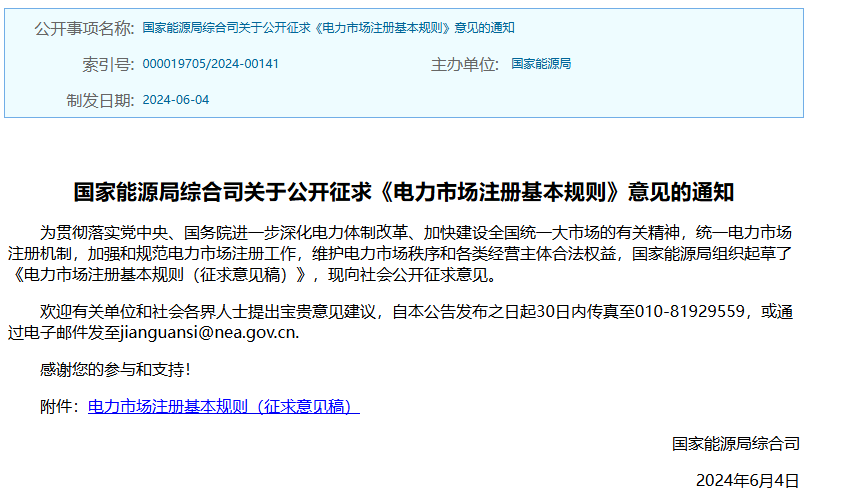 公开事项名称: 国家能源局综合司关于公开征求《电力市场注册基本规则》意见的通知

索引号: 000019705/2024-00141

主办单位: 国家能源局

制发日期: 2024-06-04

国家能源局综合司关于公开征求《电力市场注册基本规则》意见的通知

为贯彻落实党中央、国务院进一步深化电力体制改革、加快建设全国统一大市场的有关精神，统一电力市场注册机制，加强和规范电力市场注册工作，维护电力市场秩序和各类经营主体合法权益，国家能源局组织起草了《电力市场注册基本规则（征求意见稿）》，现向社会公开征求意见。

欢迎有关单位和社会各界人士提出宝贵意见建议，自本公告发布之日起30日内传真至010-81929559，或通过电子邮件发至jianguansi@nea.gov.cn.

感谢您的参与和支持！

附件：电力市场注册基本规则（征求意见稿）

国家能源局综合司

2024年6月4日